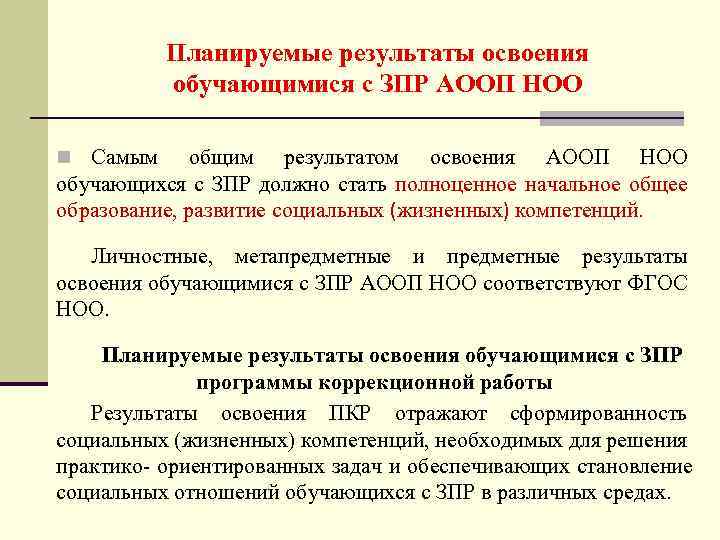 Планируемые результаты освоения обучающимися с ЗПР АООП НОО

Самым общим результатом освоения АООП НОО обучающихся с ЗПР должно стать полноценное начальное общее образование, развитие социальных (жизненных) компетенций.

Личностные, метапредметные и предметные результаты освоения обучающимися с ЗПР АООП НОО соответствуют ФГОС НОО.

Планируемые результаты освоения обучающимися с ЗПР программы коррекционной работы

Результаты освоения ПКР отражают сформированность социальных (жизненных) компетенций, необходимых для решения практико- ориентированных задач и обеспечивающих становление социальных отношений обучающихся с ЗПР в различных средах.